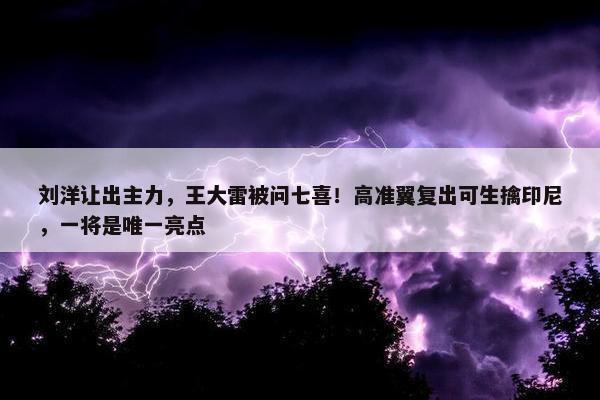 刘洋让出主力，王大雷被问七喜！高准翼复出可生擒印尼，一将是唯一亮点